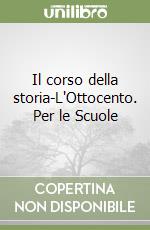 unilibro

Il corso della storia-L'Ottocento. Per le Scuole

COPERTINA NON DISPONIBILE